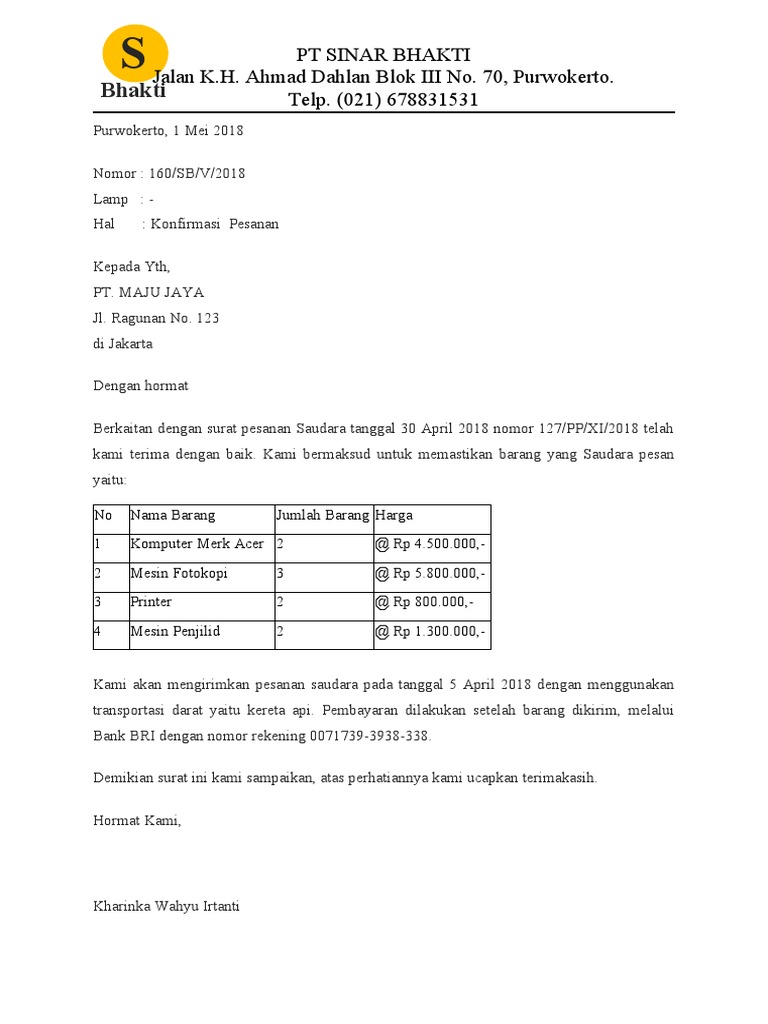 S
Bhakti

PT SINAR BHAKTI
Jalan K.H. Ahmad Dahlan Blok III No. 70, Purwokerto.
Telp. (021) 678831531

Purwokerto, 1 Mei 2018

Nomor : 160/SB/V/2018
Lamp : -
Hal : Konfirmasi Pesanan

Kepada Yth,
PT. MAJU JAYA
Jl. Ragunan No. 123
di Jakarta

Dengan hormat

Berkaitan dengan surat pesanan Saudara tanggal 30 April 2018 nomor 127/PP/XI/2018 telah kami terima dengan baik. Kami bermaksud untuk memastikan barang yang Saudara pesan yaitu:

| No | Nama Barang | Jumlah Barang | Harga |
|---|---|---|---|
| 1 | Komputer Merk Acer | 2 | @ Rp 4.500.000,- |
| 2 | Mesin Fotokopi | 3 | @ Rp 5.800.000,- |
| 3 | Printer | 2 | @ Rp 800.000,- |
| 4 | Mesin Penjilid | 2 | @ Rp 1.300.000,- |

Kami akan mengirimkan pesanan saudara pada tanggal 5 April 2018 dengan menggunakan transportasi darat yaitu kereta api. Pembayaran dilakukan setelah barang dikirim, melalui Bank BRI dengan nomor rekening 0071739-3938-338.

Demikian surat ini kami sampaikan, atas perhatiannya kami ucapkan terimakasih.

Hormat Kami,

Kharinka Wahyu Irtanti